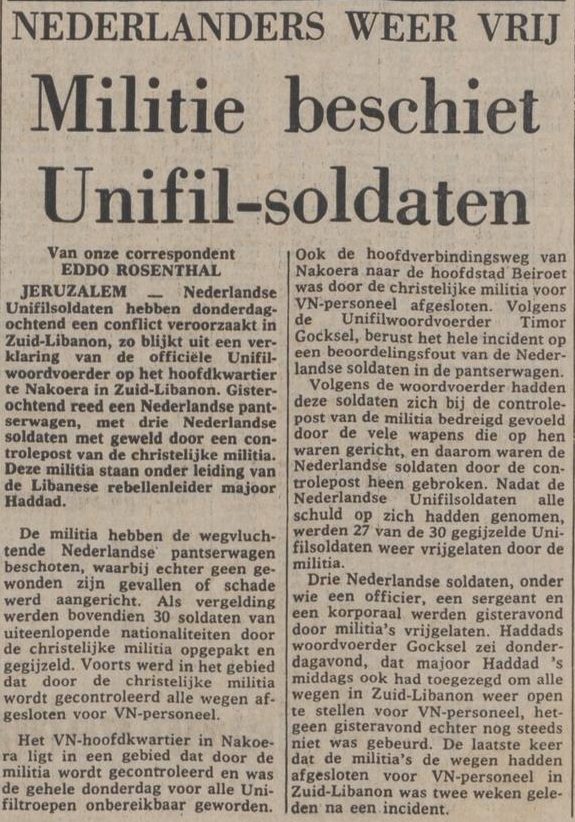 NEDERLANDERS WEER VRIJ

Militie beschiet Unifil-soldaten

Van onze correspondent
EDDO ROSENTHAL

JERUZALEM — Nederlandse Unifilsoldaten hebben donderdagochtend een conflict veroorzaakt in Zuid-Libanon, zo blijkt uit een verklaring van de officiële Unifilwoordvoerder op het hoofdkwartier te Nakoera in Zuid-Libanon. Gisterochtend reed een Nederlandse pantserwagen, met drie Nederlandse soldaten met geweld door een controlepost van de christelijke militia. Deze militia staan onder leiding van de Libanese rebellenleider majoor Haddad.

De militia hebben de wegvluchtende Nederlandse pantserwagen beschoten, waarbij echter geen gewonden zijn gevallen of schade werd aangericht. Als vergelding werden bovendien 30 soldaten van uiteenlopende nationaliteiten door de christelijke militia opgepakt en gegijzeld. Voorts werd in het gebied dat door de christelijke militia wordt gecontroleerd alle wegen afgesloten voor VN-personeel.

Het VN-hoofdkwartier in Nakoera ligt in een gebied dat door de militia wordt gecontroleerd en was de gehele donderdag voor alle Unifiltroepen onbereikbaar geworden. Ook de hoofdverbindingsweg van Nakoera naar de hoofdstad Beiroet was door de christelijke militia voor VN-personeel afgesloten. Volgens de Unifilwoordvoerder Timor Gocksel, berust het hele incident op een beoordelingsfout van de Nederlandse soldaten in de pantserwagen.

Volgens de woordvoerder hadden deze soldaten zich bij de controlepost van de militia bedreigd gevoeld door de vele wapens die op hen waren gericht, en daarom waren de Nederlandse soldaten door de controlepost heen gebroken. Nadat de Nederlandse Unifilsoldaten alle schuld op zich hadden genomen, werden 27 van de 30 gegijzelde Unifilsoldaten weer vrijgelaten door de militia.

Drie Nederlandse soldaten, onder wie een officier, een sergeant en een korporaal werden gisteravond door militia's vrijgelaten. Haddads woordvoerder Gocksel zei donderdagavond, dat majoor Haddad 's middags ook had toegezegd om alle wegen in Zuid-Libanon weer open te stellen voor VN-personeel, hetgeen gisteravond echter nog steeds niet was gebeurd. De laatste keer dat de militia's de wegen hadden afgesloten voor VN-personeel in Zuid-Libanon was twee weken geleden na een incident.